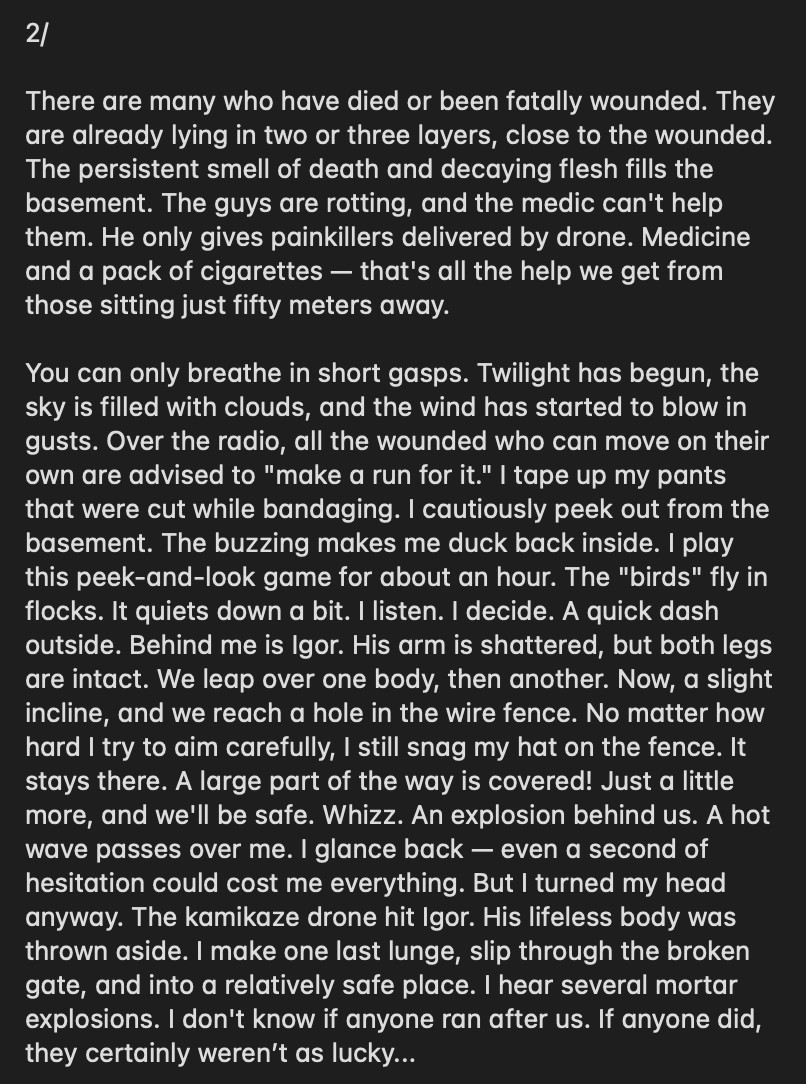 2/

There are many who have died or been fatally wounded. They are already lying in two or three layers, close to the wounded. The persistent smell of death and decaying flesh fills the basement. The guys are rotting, and the medic can't help them. He only gives painkillers delivered by drone. Medicine and a pack of cigarettes — that's all the help we get from those sitting just fifty meters away.

You can only breathe in short gasps. Twilight has begun, the sky is filled with clouds, and the wind has started to blow in gusts. Over the radio, all the wounded who can move on their own are advised to "make a run for it." I tape up my pants that were cut while bandaging. I cautiously peek out from the basement. The buzzing makes me duck back inside. I play this peek-and-look game for about an hour. The "birds" fly in flocks. It quiets down a bit. I listen. I decide. A quick dash outside. Behind me is Igor. His arm is shattered, but both legs are intact. We leap over one body, then another. Now, a slight incline, and we reach a hole in the wire fence. No matter how hard I try to aim carefully, I still snag my hat on the fence. It stays there. A large part of the way is covered! Just a little more, and we'll be safe. Whizz. An explosion behind us. A hot wave passes over me. I glance back — even a second of hesitation could cost me everything. But I turned my head anyway. The kamikaze drone hit Igor. His lifeless body was thrown aside. I make one last lunge, slip through the broken gate, and into a relatively safe place. I hear several mortar explosions. I don't know if anyone ran after us. If anyone did, they certainly weren't as lucky...